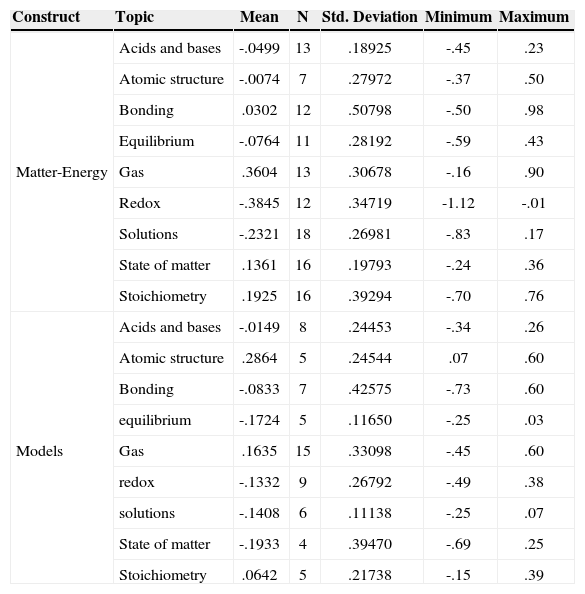 | Construct | Topic | Mean | N | Std. Deviation | Minimum | Maximum |
|---|---|---|---|---|---|---|
| Matter-Energy | Acids and bases | -.0499 | 13 | .18925 | -.45 | .23 |
| | Atomic structure | -.0074 | 7 | .27972 | -.37 | .50 |
| | Bonding | .0302 | 12 | .50798 | -.50 | .98 |
| | Equilibrium | -.0764 | 11 | .28192 | -.59 | .43 |
| | Gas | .3604 | 13 | .30678 | -.16 | .90 |
| | Redox | -.3845 | 12 | .34719 | -1.12 | -.01 |
| | Solutions | -.2321 | 18 | .26981 | -.83 | .17 |
| | State of matter | .1361 | 16 | .19793 | -.24 | .36 |
| | Stoichiometry | .1925 | 16 | .39294 | -.70 | .76 |
| Models | Acids and bases | -.0149 | 8 | .24453 | -.34 | .26 |
| | Atomic structure | .2864 | 5 | .24544 | .07 | .60 |
| | Bonding | -.0833 | 7 | .42575 | -.73 | .60 |
| | equilibrium | -.1724 | 5 | .11650 | -.25 | .03 |
| | Gas | .1635 | 15 | .33098 | -.45 | .60 |
| | redox | -.1332 | 9 | .26792 | -.49 | .38 |
| | solutions | -.1408 | 6 | .11138 | -.25 | .07 |
| | State of matter | -.1933 | 4 | .39470 | -.69 | .25 |
| | Stoichiometry | .0642 | 5 | .21738 | -.15 | .39 |